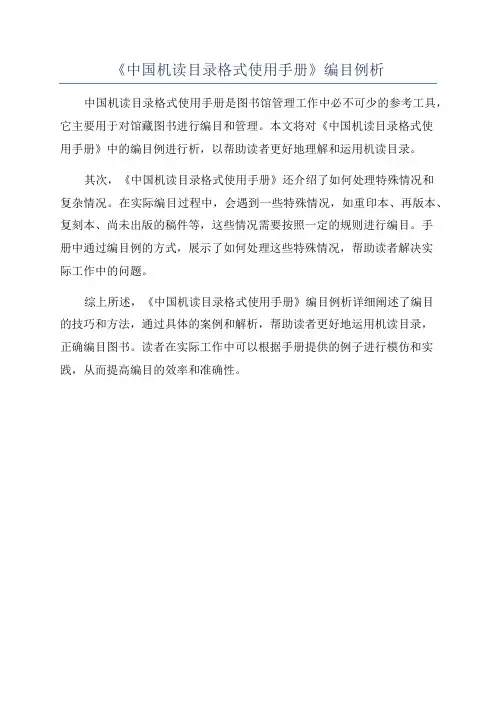 《中国机读目录格式使用手册》编目例析

中国机读目录格式使用手册是图书馆管理工作中必不可少的参考工具，它主要用于对馆藏图书进行编目和管理。本文将对《中国机读目录格式使用手册》中的编目例进行析，以帮助读者更好地理解和运用机读目录。

其次，《中国机读目录格式使用手册》还介绍了如何处理特殊情况和复杂情况。在实际编目过程中，会遇到一些特殊情况，如重印本、再版本、复刻本、尚未出版的稿件等，这些情况需要按照一定的规则进行编目。手册中通过编目例的方式，展示了如何处理这些特殊情况，帮助读者解决实际工作中的问题。

综上所述，《中国机读目录格式使用手册》编目例析详细阐述了编目的技巧和方法，通过具体的案例和解析，帮助读者更好地运用机读目录，正确编目图书。读者在实际工作中可以根据手册提供的例子进行模仿和实践，从而提高编目的效率和准确性。